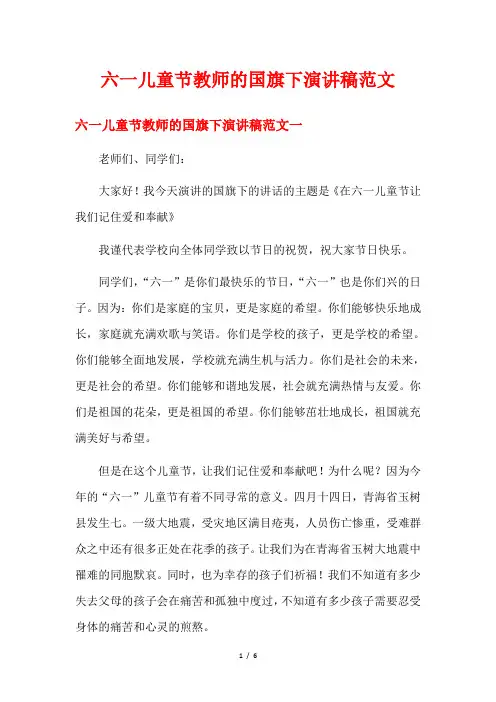 六一儿童节教师的国旗下演讲稿范文

六一儿童节教师的国旗下演讲稿范文一

老师们、同学们：

大家好！我今天演讲的国旗下的讲话的主题是《在六一儿童节让我们记住爱和奉献》

我谨代表学校向全体同学致以节日的祝贺，祝大家节日快乐。

同学们，“六一”是你们最快乐的节日，“六一”也是你们兴的日子。因为：你们是家庭的宝贝，更是家庭的希望。你们能够快乐地成长，家庭就充满欢歌与笑语。你们是学校的孩子，更是学校的希望。你们能够全面地发展，学校就充满生机与活力。你们是社会的未来，更是社会的希望。你们能够和谐地发展，社会就充满热情与友爱。你们是祖国的花朵，更是祖国的希望。你们能够茁壮地成长，祖国就充满美好与希望。

但是在这个儿童节，让我们记住爱和奉献吧！为什么呢？因为今年的“六一”儿童节有着不同寻常的意义。四月十四日，青海省玉树县发生七。一级大地震，受灾地区满目疮夷，人员伤亡惨重，受难群众之中还有很多正处在花季的孩子。让我们为在青海省玉树大地震中罹难的同胞默哀。同时，也为幸存的孩子们祈福！我们不知道有多少失去父母的孩子会在痛苦和孤独中度过，不知道有多少孩子需要忍受身体的痛苦和心灵的煎熬。

1 / 6